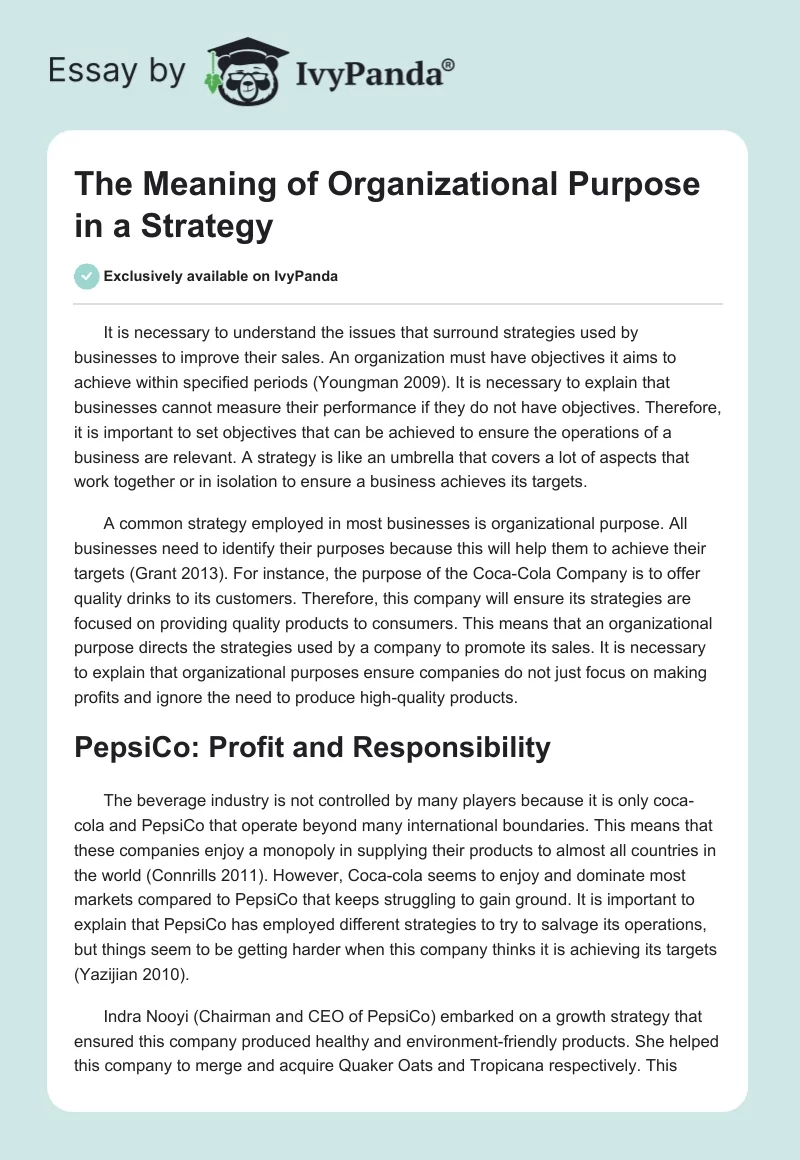 Essay by IvyPanda®

The Meaning of Organizational Purpose in a Strategy

Exclusively available on IvyPanda

It is necessary to understand the issues that surround strategies used by businesses to improve their sales. An organization must have objectives it aims to achieve within specified periods (Youngman 2009). It is necessary to explain that businesses cannot measure their performance if they do not have objectives. Therefore, it is important to set objectives that can be achieved to ensure the operations of a business are relevant. A strategy is like an umbrella that covers a lot of aspects that work together or in isolation to ensure a business achieves its targets.

A common strategy employed in most businesses is organizational purpose. All businesses need to identify their purposes because this will help them to achieve their targets (Grant 2013). For instance, the purpose of the Coca-Cola Company is to offer quality drinks to its customers. Therefore, this company will ensure its strategies are focused on providing quality products to consumers. This means that an organizational purpose directs the strategies used by a company to promote its sales. It is necessary to explain that organizational purposes ensure companies do not just focus on making profits and ignore the need to produce high-quality products.

PepsiCo: Profit and Responsibility

The beverage industry is not controlled by many players because it is only coca-cola and PepsiCo that operate beyond many international boundaries. This means that these companies enjoy a monopoly in supplying their products to almost all countries in the world (Connrills 2011). However, Coca-cola seems to enjoy and dominate most markets compared to PepsiCo that keeps struggling to gain ground. It is important to explain that PepsiCo has employed different strategies to try to salvage its operations, but things seem to be getting harder when this company thinks it is achieving its targets (Yazijian 2010).

Indra Nooyi (Chairman and CEO of PepsiCo) embarked on a growth strategy that ensured this company produced healthy and environment-friendly products. She helped this company to merge and acquire Quaker Oats and Tropicana respectively. This